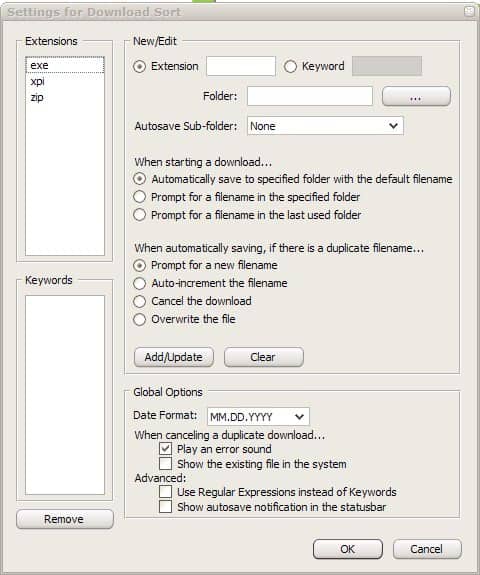 Settings for Download Sort

Extensions
exe
xpi
zip

Keywords

Remove

New/Edit
Extension
Keyword
Folder: ...
Autosave Sub-folder: None

When starting a download...
Automatically save to specified folder with the default filename
Prompt for a filename in the specified folder
Prompt for a filename in the last used folder

When automatically saving, if there is a duplicate filename...
Prompt for a new filename
Auto-increment the filename
Cancel the download
Overwrite the file

Add/Update
Clear

Global Options
Date Format: MM.DD.YYYY
When canceling a duplicate download...
Play an error sound
Show the existing file in the system
Advanced:
Use Regular Expressions instead of Keywords
Show autosave notification in the statusbar

OK
Cancel